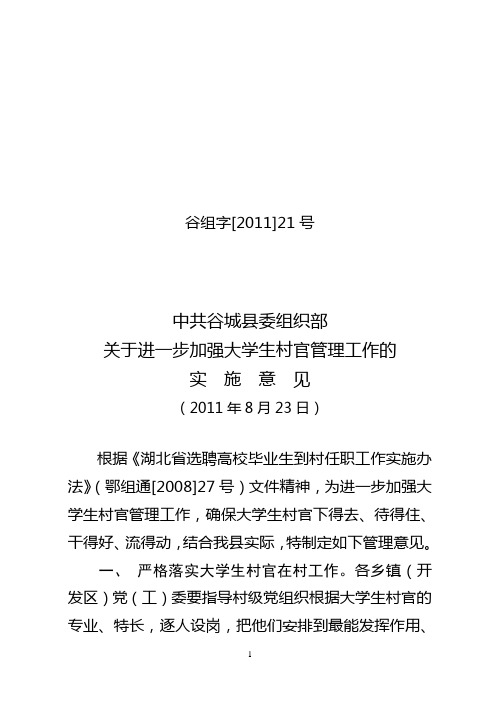 谷组字[2011]21 号

中共谷城县委组织部
关于进一步加强大学生村官管理工作的
实　施　意　见
（2011 年 8 月 23 日）

根据《湖北省选聘高校毕业生到村任职工作实施办法》（鄂组通[2008]27 号）文件精神，为进一步加强大学生村官管理工作，确保大学生村官下得去、待得住、干得好、流得动，结合我县实际，特制定如下管理意见。

一、　严格落实大学生村官在村工作。各乡镇（开发区）党（工）委要指导村级党组织根据大学生村官的专业、特长，逐人设岗，把他们安排到最能发挥作用、

1